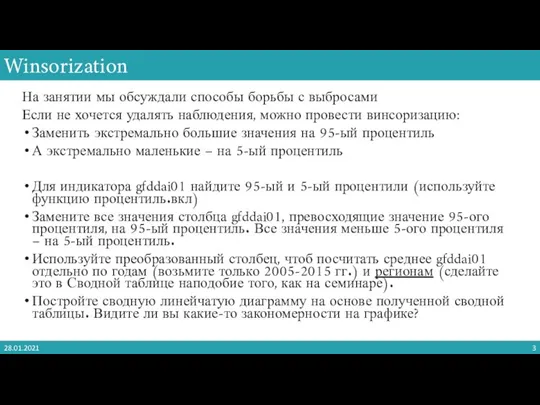 Winsorization

На занятии мы обсуждали способы борьбы с выбросами

Если не хочется удалять наблюдения, можно провести винсоризацию:

• Заменить экстремально большие значения на 95-ый процентиль
• А экстремально маленькие – на 5-ый процентиль

• Для индикатора gfddai01 найдите 95-ый и 5-ый процентили (используйте функцию процентиль.вкл)
• Замените все значения столбца gfddai01, превосходящие значение 95-ого процентиля, на 95-ый процентиль. Все значения меньше 5-ого процентиля – на 5-ый процентиль.
• Используйте преобразованный столбец, чтоб посчитать среднее gfddai01 отдельно по годам (возьмите только 2005-2015 гг.) и регионам (сделайте это в Сводной таблице наподобие того, как на семинаре).
• Постройте сводную линейчатую диаграмму на основе полученной сводной таблицы. Видите ли вы какие-то закономерности на графике?

28.01.2021

3